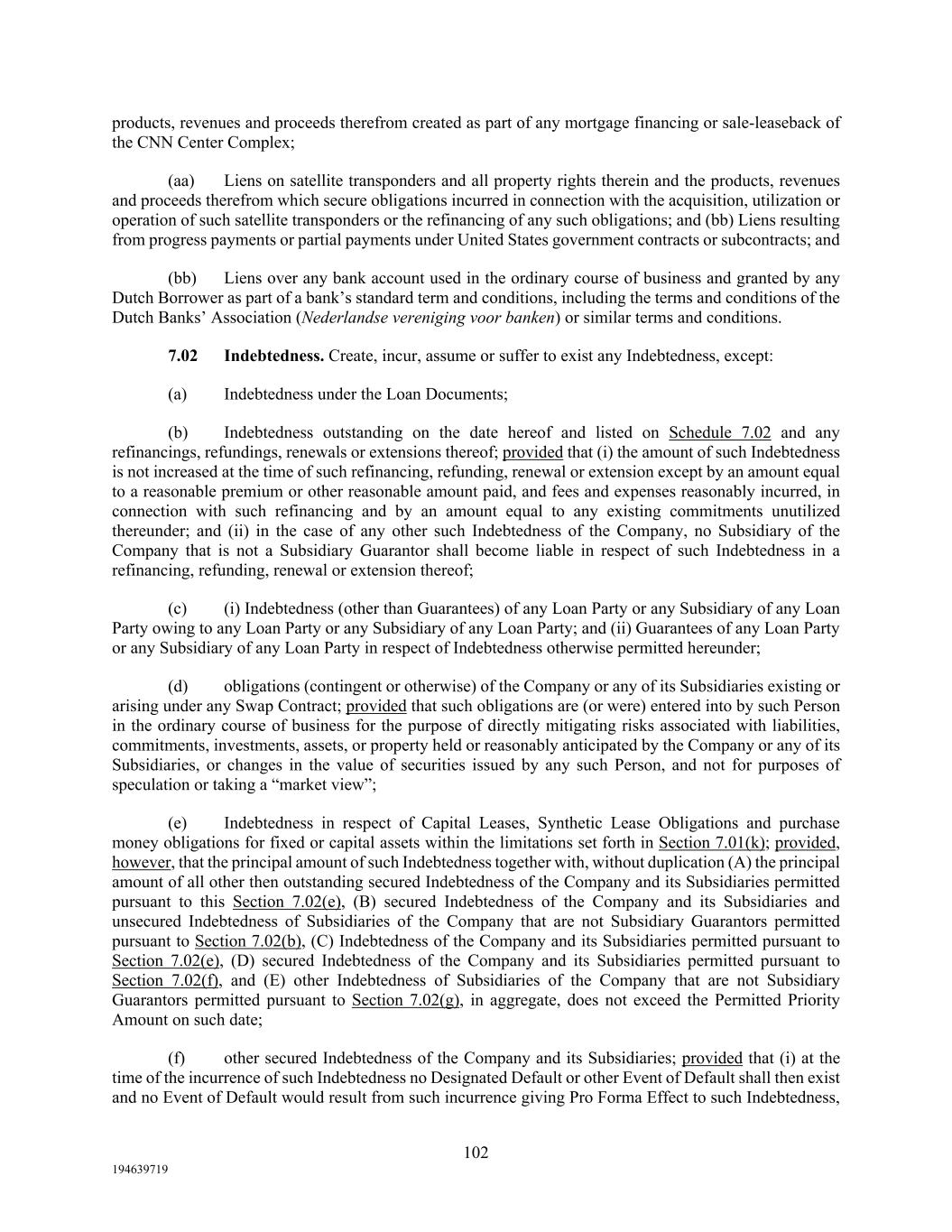 products, revenues and proceeds therefrom created as part of any mortgage financing or sale-leaseback of the CNN Center Complex;

(aa) Liens on satellite transponders and all property rights therein and the products, revenues and proceeds therefrom which secure obligations incurred in connection with the acquisition, utilization or operation of such satellite transponders or the refinancing of any such obligations; and (bb) Liens resulting from progress payments or partial payments under United States government contracts or subcontracts; and

(bb) Liens over any bank account used in the ordinary course of business and granted by any Dutch Borrower as part of a bank's standard term and conditions, including the terms and conditions of the Dutch Banks' Association (Nederlandse vereniging voor banken) or similar terms and conditions.

7.02 Indebtedness. Create, incur, assume or suffer to exist any Indebtedness, except:

(a) Indebtedness under the Loan Documents;

(b) Indebtedness outstanding on the date hereof and listed on Schedule 7.02 and any refinancings, refundings, renewals or extensions thereof; provided that (i) the amount of such Indebtedness is not increased at the time of such refinancing, refunding, renewal or extension except by an amount equal to a reasonable premium or other reasonable amount paid, and fees and expenses reasonably incurred, in connection with such refinancing and by an amount equal to any existing commitments unutilized thereunder; and (ii) in the case of any other such Indebtedness of the Company, no Subsidiary of the Company that is not a Subsidiary Guarantor shall become liable in respect of such Indebtedness in a refinancing, refunding, renewal or extension thereof;

(c) (i) Indebtedness (other than Guarantees) of any Loan Party or any Subsidiary of any Loan Party owing to any Loan Party or any Subsidiary of any Loan Party; and (ii) Guarantees of any Loan Party or any Subsidiary of any Loan Party in respect of Indebtedness otherwise permitted hereunder;

(d) obligations (contingent or otherwise) of the Company or any of its Subsidiaries existing or arising under any Swap Contract; provided that such obligations are (or were) entered into by such Person in the ordinary course of business for the purpose of directly mitigating risks associated with liabilities, commitments, investments, assets, or property held or reasonably anticipated by the Company or any of its Subsidiaries, or changes in the value of securities issued by any such Person, and not for purposes of speculation or taking a "market view";

(e) Indebtedness in respect of Capital Leases, Synthetic Lease Obligations and purchase money obligations for fixed or capital assets within the limitations set forth in Section 7.01(k); provided, however, that the principal amount of such Indebtedness together with, without duplication (A) the principal amount of all other then outstanding secured Indebtedness of the Company and its Subsidiaries permitted pursuant to this Section 7.02(e), (B) secured Indebtedness of the Company and its Subsidiaries and unsecured Indebtedness of Subsidiaries of the Company that are not Subsidiary Guarantors permitted pursuant to Section 7.02(b), (C) Indebtedness of the Company and its Subsidiaries permitted pursuant to Section 7.02(e), (D) secured Indebtedness of the Company and its Subsidiaries permitted pursuant to Section 7.02(f), and (E) other Indebtedness of Subsidiaries of the Company that are not Subsidiary Guarantors permitted pursuant to Section 7.02(g), in aggregate, does not exceed the Permitted Priority Amount on such date;

(f) other secured Indebtedness of the Company and its Subsidiaries; provided that (i) at the time of the incurrence of such Indebtedness no Designated Default or other Event of Default shall then exist and no Event of Default would result from such incurrence giving Pro Forma Effect to such Indebtedness,

102

194639719